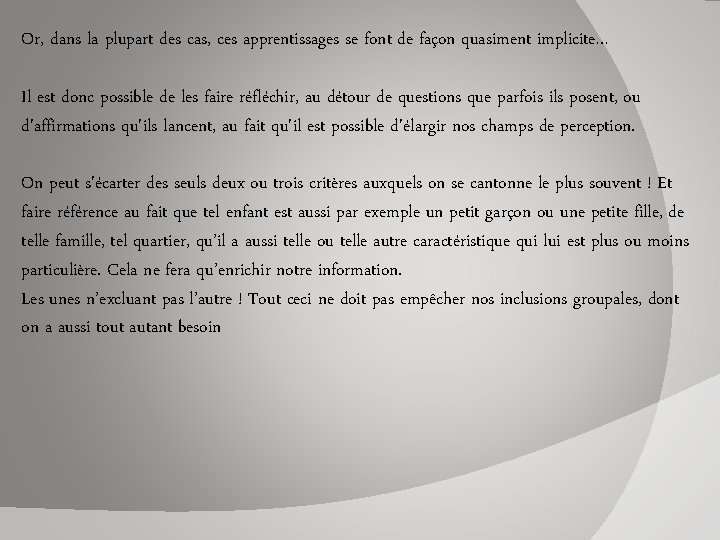 Or, dans la plupart des cas, ces apprentissages se font de façon quasiment implicite…

Il est donc possible de les faire réfléchir, au détour de questions que parfois ils posent, ou d'affirmations qu'ils lancent, au fait qu'il est possible d'élargir nos champs de perception.

On peut s'écarter des seuls deux ou trois critères auxquels on se cantonne le plus souvent ! Et faire référence au fait que tel enfant est aussi par exemple un petit garçon ou une petite fille, de telle famille, tel quartier, qu'il a aussi telle ou telle autre caractéristique qui lui est plus ou moins particulière. Cela ne fera qu'enrichir notre information.
Les unes n'excluant pas l'autre ! Tout ceci ne doit pas empêcher nos inclusions groupales, dont on a aussi tout autant besoin